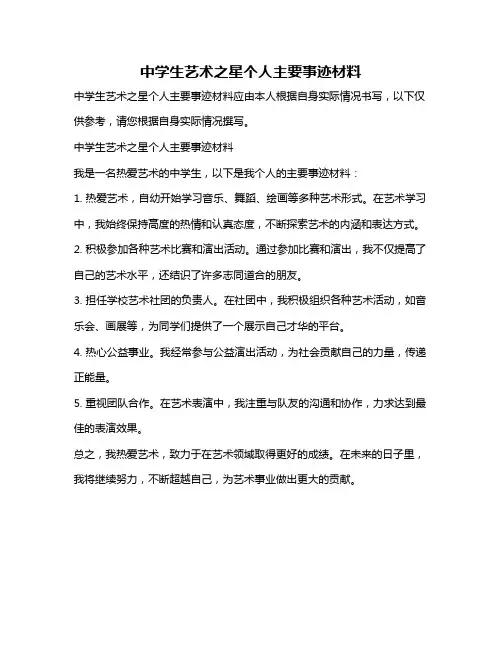 中学生艺术之星个人主要事迹材料

中学生艺术之星个人主要事迹材料应由本人根据自身实际情况书写，以下仅供参考，请您根据自身实际情况撰写。

中学生艺术之星个人主要事迹材料

我是一名热爱艺术的中学生，以下是我个人的主要事迹材料：

1. 热爱艺术，自幼开始学习音乐、舞蹈、绘画等多种艺术形式。在艺术学习中，我始终保持高度的热情和认真态度，不断探索艺术的内涵和表达方式。

2. 积极参加各种艺术比赛和演出活动。通过参加比赛和演出，我不仅提高了自己的艺术水平，还结识了许多志同道合的朋友。

3. 担任学校艺术社团的负责人。在社团中，我积极组织各种艺术活动，如音乐会、画展等，为同学们提供了一个展示自己才华的平台。

4. 热心公益事业。我经常参与公益演出活动，为社会贡献自己的力量，传递正能量。

5. 重视团队合作。在艺术表演中，我注重与队友的沟通和协作，力求达到最佳的表演效果。

总之，我热爱艺术，致力于在艺术领域取得更好的成绩。在未来的日子里，我将继续努力，不断超越自己，为艺术事业做出更大的贡献。